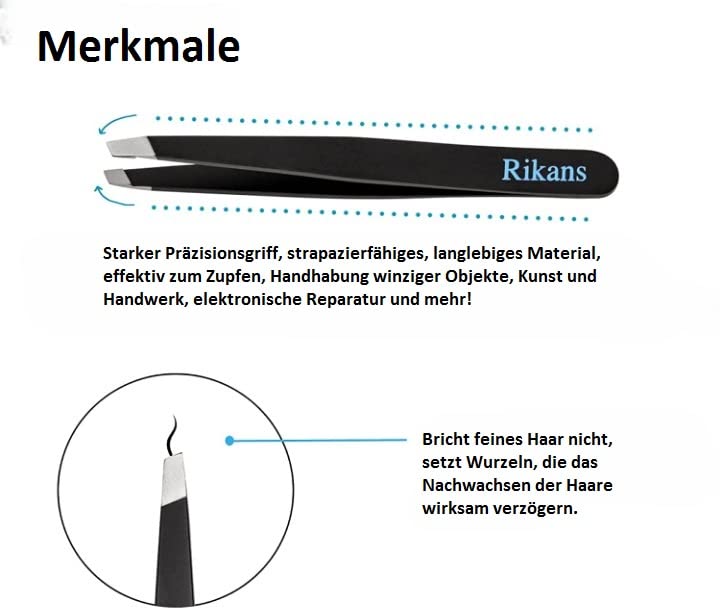 Merkmale

Rikans

Starker Präzisionsgriff, strapazierfähiges, langlebiges Material, effektiv zum Zupfen, Handhabung winziger Objekte, Kunst und Handwerk, elektronische Reparatur und mehr!

Bricht feines Haar nicht, setzt Wurzeln, die das Nachwachsen der Haare wirksam verzögern.